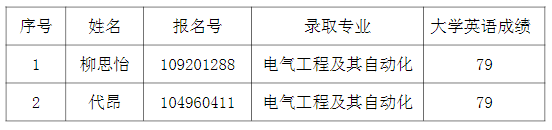 | 序号 | 姓名 | 报名号 | 录取专业 | 大学英语成绩 |
|---|---|---|---|---|
| 1 | 柳思怡 | 109201288 | 电气工程及其自动化 | 79 |
| 2 | 代昂 | 104960411 | 电气工程及其自动化 | 79 |